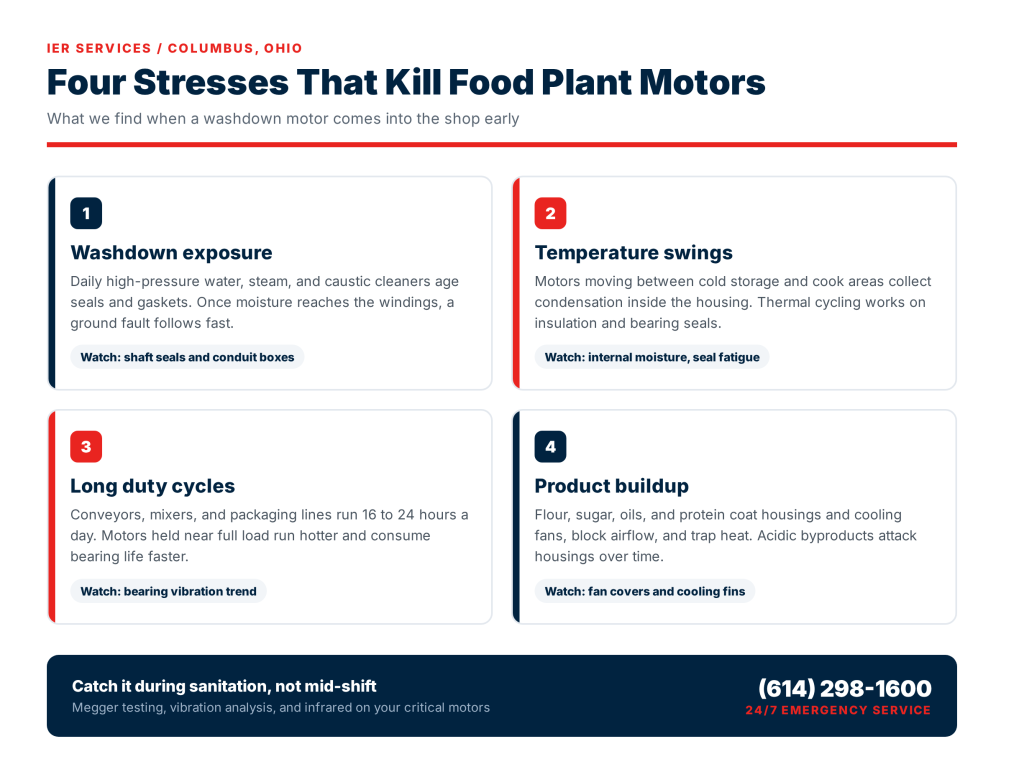 IER SERVICES / COLUMBUS, OHIO

Four Stresses That Kill Food Plant Motors

What we find when a washdown motor comes into the shop early

1

Washdown exposure

Daily high-pressure water, steam, and caustic cleaners age seals and gaskets. Once moisture reaches the windings, a ground fault follows fast.

Watch: shaft seals and conduit boxes

2

Temperature swings

Motors moving between cold storage and cook areas collect condensation inside the housing. Thermal cycling works on insulation and bearing seals.

Watch: internal moisture, seal fatigue

3

Long duty cycles

Conveyors, mixers, and packaging lines run 16 to 24 hours a day. Motors held near full load run hotter and consume bearing life faster.

Watch: bearing vibration trend

4

Product buildup

Flour, sugar, oils, and protein coat housings and cooling fans, block airflow, and trap heat. Acidic byproducts attack housings over time.

Watch: fan covers and cooling fins

Catch it during sanitation, not mid-shift

Megger testing, vibration analysis, and infrared on your critical motors

(614) 298-1600

24/7 EMERGENCY SERVICE